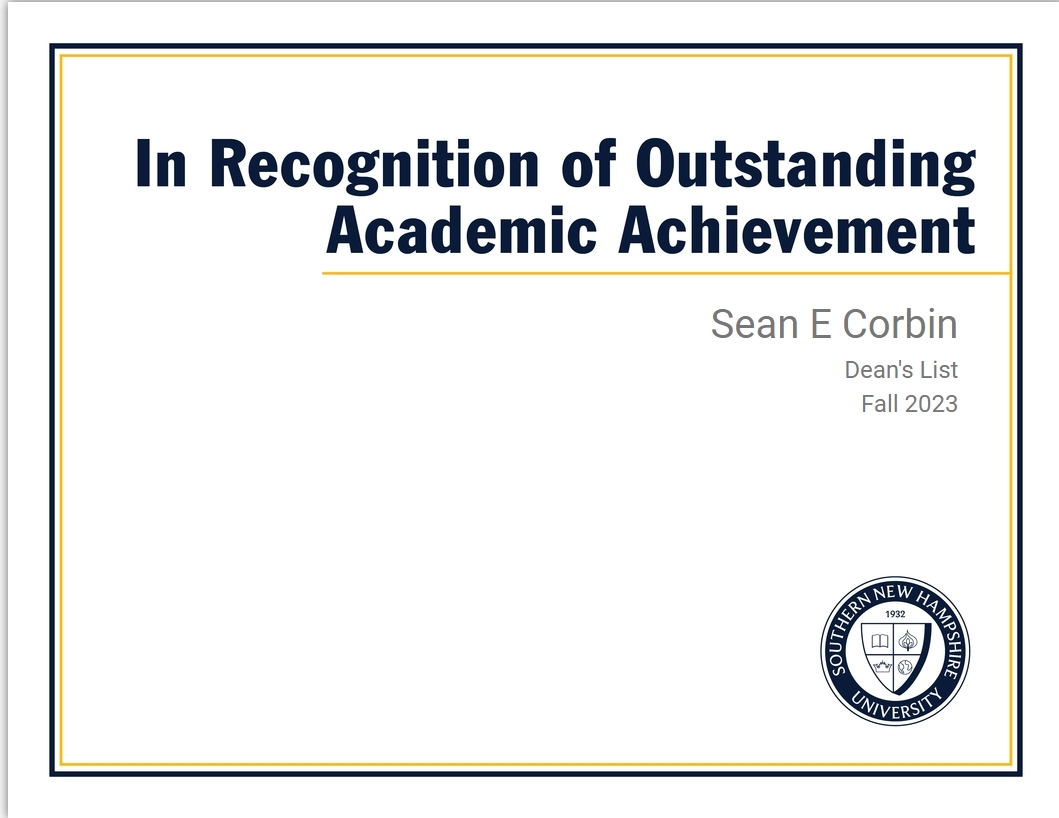 In Recognition of Outstanding Academic Achievement

Sean E Corbin

Dean's List
Fall 2023

SOUTHERN NEW HAMPSHIRE UNIVERSITY
1932